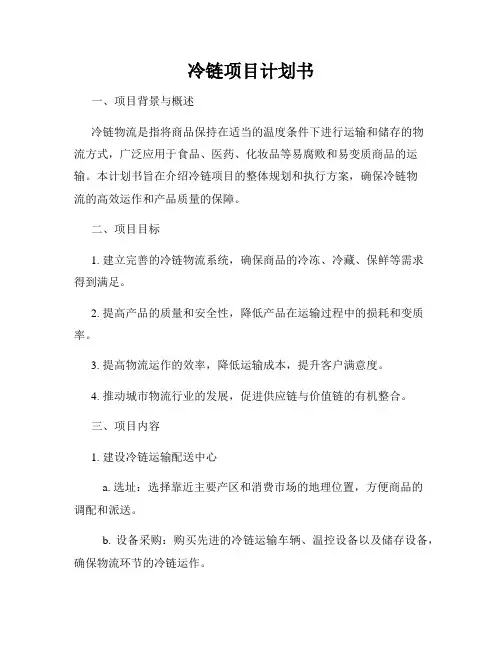 冷链项目计划书

一、项目背景与概述

冷链物流是指将商品保持在适当的温度条件下进行运输和储存的物流方式，广泛应用于食品、医药、化妆品等易腐败和易变质商品的运输。本计划书旨在介绍冷链项目的整体规划和执行方案，确保冷链物流的高效运作和产品质量的保障。

二、项目目标

1. 建立完善的冷链物流系统，确保商品的冷冻、冷藏、保鲜等需求得到满足。

2. 提高产品的质量和安全性，降低产品在运输过程中的损耗和变质率。

3. 提高物流运作的效率，降低运输成本，提升客户满意度。

4. 推动城市物流行业的发展，促进供应链与价值链的有机整合。

三、项目内容

1. 建设冷链运输配送中心

a. 选址：选择靠近主要产区和消费市场的地理位置，方便商品的调配和派送。

b. 设备采购：购买先进的冷链运输车辆、温控设备以及储存设备，确保物流环节的冷链运作。